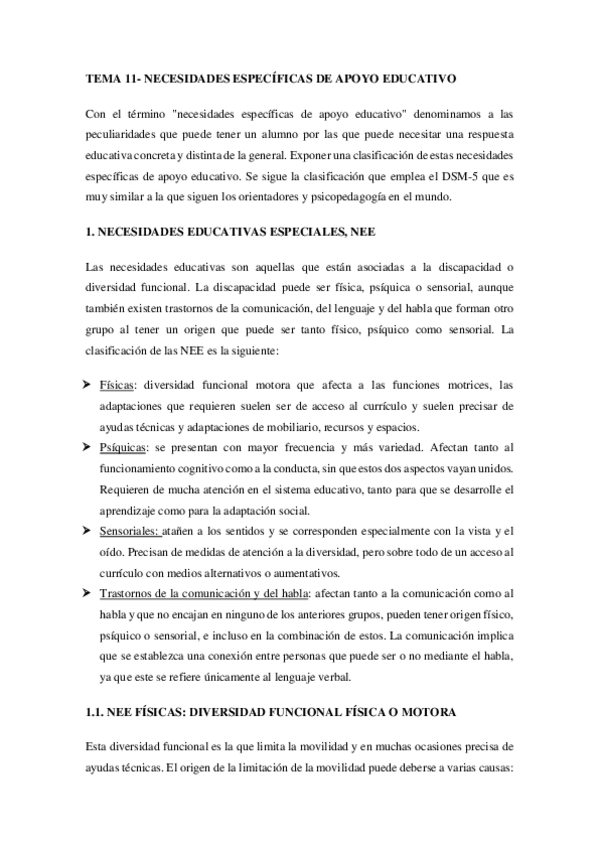 TEMA 11- NECESIDADES ESPECÍFICAS DE APOYO EDUCATIVO

Con el término "necesidades específicas de apoyo educativo" denominamos a las peculiaridades que puede tener un alumno por las que puede necesitar una respuesta educativa concreta y distinta de la general. Exponer una clasificación de estas necesidades específicas de apoyo educativo. Se sigue la clasificación que emplea el DSM-5 que es muy similar a la que siguen los orientadores y psicopedagogía en el mundo.

1. NECESIDADES EDUCATIVAS ESPECIALES, NEE

Las necesidades educativas son aquellas que están asociadas a la discapacidad o diversidad funcional. La discapacidad puede ser física, psíquica o sensorial, aunque también existen trastornos de la comunicación, del lenguaje y del habla que forman otro grupo al tener un origen que puede ser tanto físico, psíquico como sensorial. La clasificación de las NEE es la siguiente:

➤ Físicas: diversidad funcional motora que afecta a las funciones motrices, las adaptaciones que requieren suelen ser de acceso al currículo y suelen precisar de ayudas técnicas y adaptaciones de mobiliario, recursos y espacios.
➤ Psíquicas: se presentan con mayor frecuencia y más variedad. Afectan tanto al funcionamiento cognitivo como a la conducta, sin que estos dos aspectos vayan unidos. Requieren de mucha atención en el sistema educativo, tanto para que se desarrolle el aprendizaje como para la adaptación social.
➤ Sensoriales: atañen a los sentidos y se corresponden especialmente con la vista y el oído. Precisan de medidas de atención a la diversidad, pero sobre todo de un acceso al currículo con medios alternativos o aumentativos.
➤ Trastornos de la comunicación y del habla: afectan tanto a la comunicación como al habla y que no encajan en ninguno de los anteriores grupos, pueden tener origen físico, psíquico o sensorial, e incluso en la combinación de estos. La comunicación implica que se establezca una conexión entre personas que puede ser o no mediante el habla, ya que este se refiere únicamente al lenguaje verbal.

1.1. NEE FÍSICAS: DIVERSIDAD FUNCIONAL FÍSICA O MOTORA

Esta diversidad funcional es la que limita la movilidad y en muchas ocasiones precisa de ayudas técnicas. El origen de la limitación de la movilidad puede deberse a varias causas: